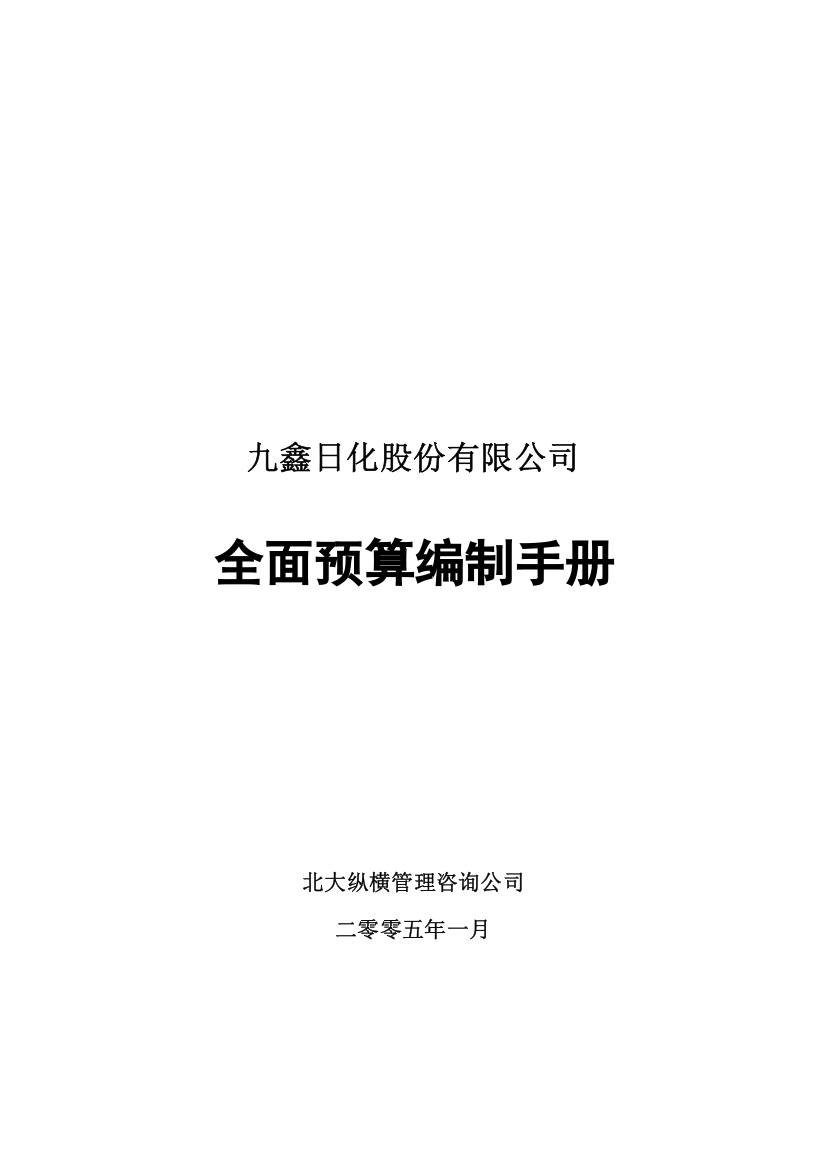 九鑫日化股份有限公司

全面预算编制手册

北大纵横管理咨询公司

二零零五年一月